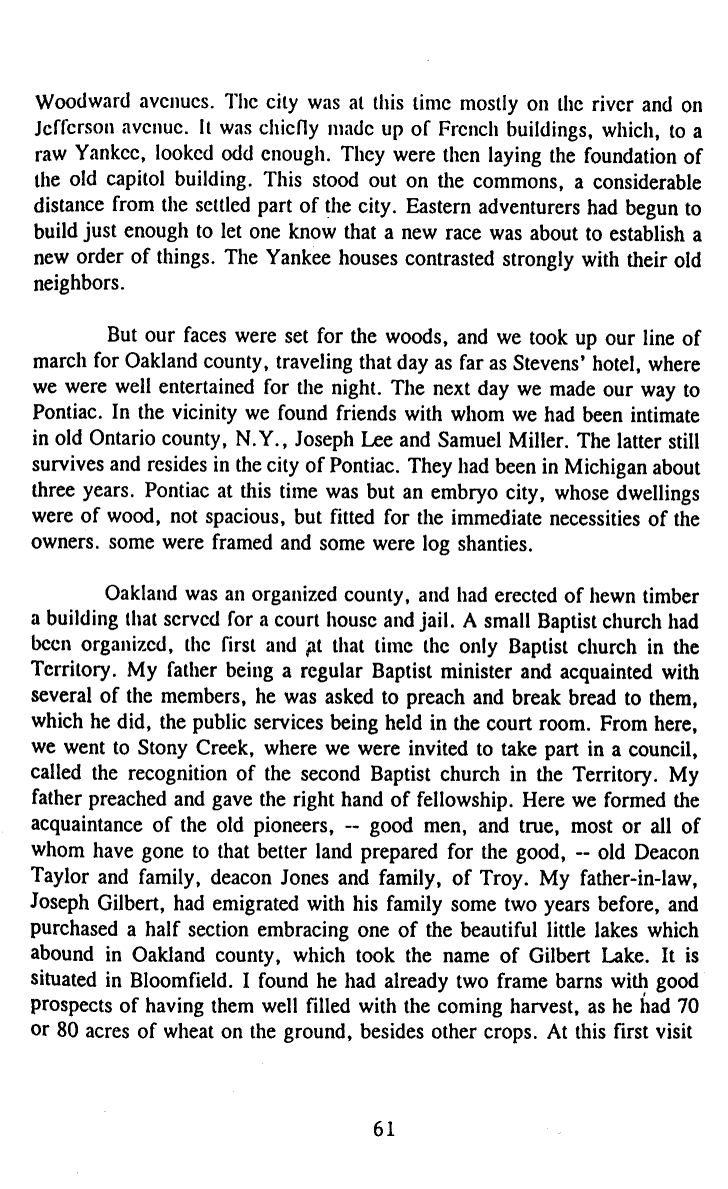 Woodward avenues. The city was at this time mostly on the river and on Jefferson avenue. It was chiefly made up of French buildings, which, to a raw Yankee, looked odd enough. They were then laying the foundation of the old capitol building. This stood out on the commons, a considerable distance from the settled part of the city. Eastern adventurers had begun to build just enough to let one know that a new race was about to establish a new order of things. The Yankee houses contrasted strongly with their old neighbors.

But our faces were set for the woods, and we took up our line of march for Oakland county, traveling that day as far as Stevens' hotel, where we were well entertained for the night. The next day we made our way to Pontiac. In the vicinity we found friends with whom we had been intimate in old Ontario county, N.Y., Joseph Lee and Samuel Miller. The latter still survives and resides in the city of Pontiac. They had been in Michigan about three years. Pontiac at this time was but an embryo city, whose dwellings were of wood, not spacious, but fitted for the immediate necessities of the owners. some were framed and some were log shanties.

Oakland was an organized county, and had erected of hewn timber a building that served for a court house and jail. A small Baptist church had been organized, the first and at that time the only Baptist church in the Territory. My father being a regular Baptist minister and acquainted with several of the members, he was asked to preach and break bread to them, which he did, the public services being held in the court room. From here, we went to Stony Creek, where we were invited to take part in a council, called the recognition of the second Baptist church in the Territory. My father preached and gave the right hand of fellowship. Here we formed the acquaintance of the old pioneers, -- good men, and true, most or all of whom have gone to that better land prepared for the good, -- old Deacon Taylor and family, deacon Jones and family, of Troy. My father-in-law, Joseph Gilbert, had emigrated with his family some two years before, and purchased a half section embracing one of the beautiful little lakes which abound in Oakland county, which took the name of Gilbert Lake. It is situated in Bloomfield. I found he had already two frame barns with good prospects of having them well filled with the coming harvest, as he had 70 or 80 acres of wheat on the ground, besides other crops. At this first visit

61